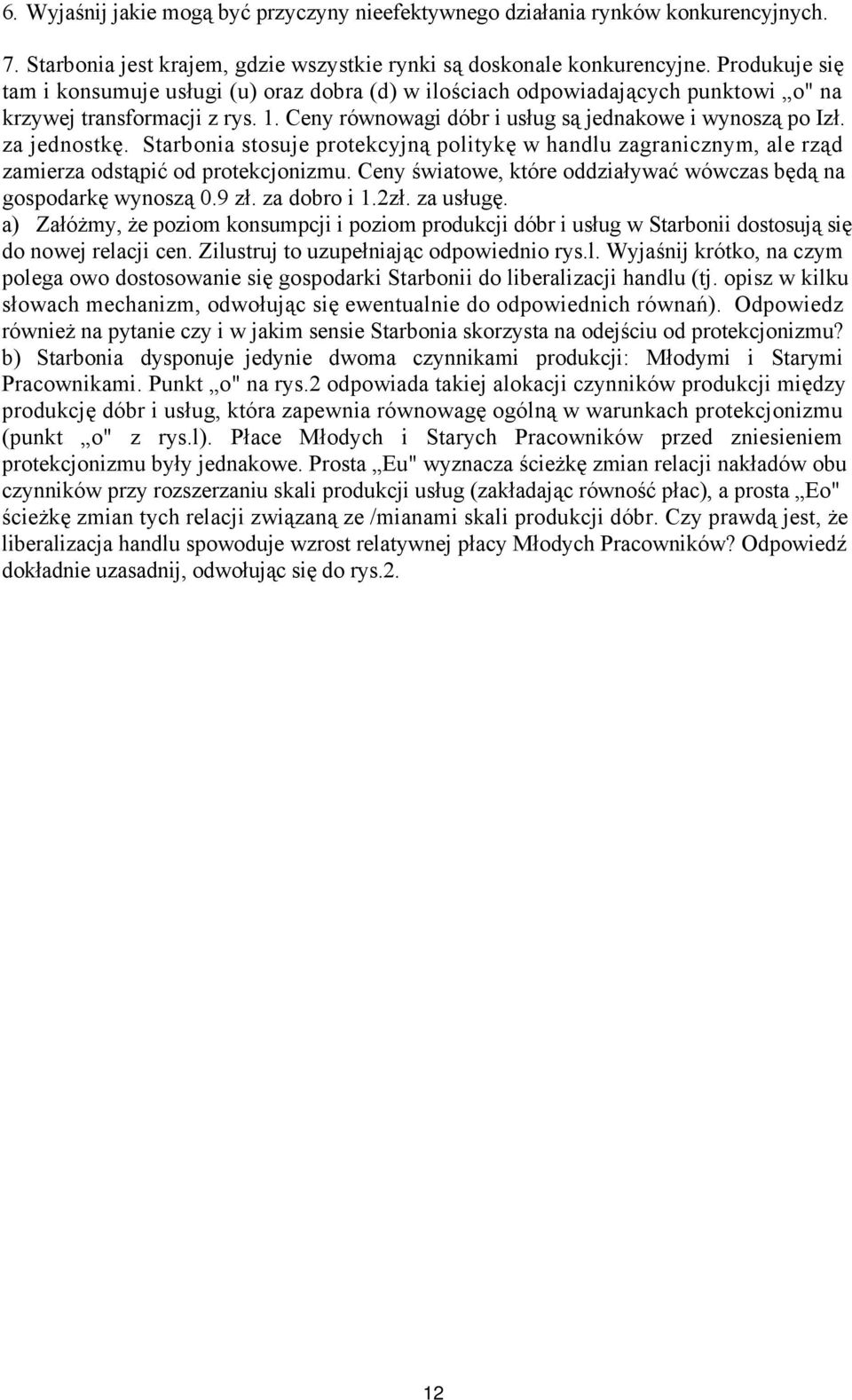 6. Wyjaśnij jakie mogą być przyczyny nieefektywnego działania rynków konkurencyjnych.

7. Starbonia jest krajem, gdzie wszystkie rynki są doskonale konkurencyjne. Produkuje się tam i konsumuje usługi (u) oraz dobra (d) w ilościach odpowiadających punktowi „o" na krzywej transformacji z rys. 1. Ceny równowagi dóbr i usług są jednakowe i wynoszą po Izł. za jednostkę. Starbonia stosuje protekcyjną politykę w handlu zagranicznym, ale rząd zamierza odstąpić od protekcjonizmu. Ceny światowe, które oddziaływać wówczas będą na gospodarkę wynoszą 0.9 zł. za dobro i 1.2zł. za usługę.
a) Załóżmy, że poziom konsumpcji i poziom produkcji dóbr i usług w Starbonii dostosują się do nowej relacji cen. Zilustruj to uzupełniając odpowiednio rys.l. Wyjaśnij krótko, na czym polega owo dostosowanie się gospodarki Starbonii do liberalizacji handlu (tj. opisz w kilku słowach mechanizm, odwołując się ewentualnie do odpowiednich równań). Odpowiedz również na pytanie czy i w jakim sensie Starbonia skorzysta na odejściu od protekcjonizmu?
b) Starbonia dysponuje jedynie dwoma czynnikami produkcji: Młodymi i Starymi Pracownikami. Punkt „o" na rys.2 odpowiada takiej alokacji czynników produkcji między produkcję dóbr i usług, która zapewnia równowagę ogólną w warunkach protekcjonizmu (punkt „o" z rys.l). Płace Młodych i Starych Pracowników przed zniesieniem protekcjonizmu były jednakowe. Prosta „Eu" wyznacza ścieżkę zmian relacji nakładów obu czynników przy rozszerzaniu skali produkcji usług (zakładając równość płac), a prosta „Eo" ścieżkę zmian tych relacji związaną ze /mianami skali produkcji dóbr. Czy prawdą jest, że liberalizacja handlu spowoduje wzrost relatywnej płacy Młodych Pracowników? Odpowiedź dokładnie uzasadnij, odwołując się do rys.2.

12